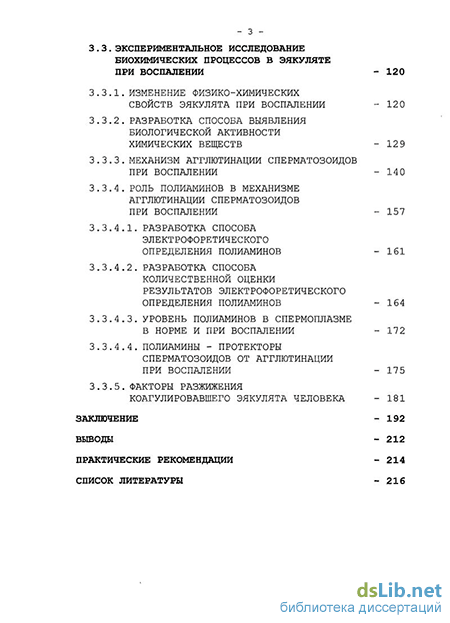 - 3 -

3.3. ЭКСПЕРИМЕНТАЛЬНОЕ ИССЛЕДОВАНИЕ БИОХИМИЧЕСКИХ ПРОЦЕССОВ В ЭЯКУЛЯТЕ ПРИ ВОСПАЛЕНИИ - 120

3.3.1. ИЗМЕНЕНИЕ ФИЗИКО-ХИМИЧЕСКИХ СВОЙСТВ ЭЯКУЛЯТА ПРИ ВОСПАЛЕНИИ - 120

3.3.2. РАЗРАБОТКА СПОСОБА ВЫЯВЛЕНИЯ БИОЛОГИЧЕСКОЙ АКТИВНОСТИ ХИМИЧЕСКИХ ВЕЩЕСТВ - 129

3.3.3. МЕХАНИЗМ АГГЛЮТИНАЦИИ СПЕРМАТОЗОИДОВ ПРИ ВОСПАЛЕНИИ - 140

3.3.4. РОЛЬ ПОЛИАМИНОВ В МЕХАНИЗМЕ АГГЛЮТИНАЦИИ СПЕРМАТОЗОИДОВ ПРИ ВОСПАЛЕНИИ - 157

3.3.4.1. РАЗРАБОТКА СПОСОБА ЭЛЕКТРОФОРЕТИЧЕСКОГО ОПРЕДЕЛЕНИЯ ПОЛИАМИНОВ - 161

3.3.4.2. РАЗРАБОТКА СПОСОБА КОЛИЧЕСТВЕННОЙ ОЦЕНКИ РЕЗУЛЬТАТОВ ЭЛЕКТРОФОРЕТИЧЕСКОГО ОПРЕДЕЛЕНИЯ ПОЛИАМИНОВ - 164

3.3.4.3. УРОВЕНЬ ПОЛИАМИНОВ В СПЕРМОПЛАЗМЕ В НОРМЕ И ПРИ ВОСПАЛЕНИИ - 172

3.3.4.4. ПОЛИАМИНЫ - ПРОТЕКТОРЫ СПЕРМАТОЗОИДОВ ОТ АГГЛЮТИНАЦИИ ПРИ ВОСПАЛЕНИИ - 175

3.3.5. ФАКТОРЫ РАЗЖИЖЕНИЯ КОАГУЛИРОВАВШЕГО ЭЯКУЛЯТА ЧЕЛОВЕКА - 181

ЗАКЛЮЧЕНИЕ - 192

ВЫВОДЫ - 212

ПРАКТИЧЕСКИЕ РЕКОМЕНДАЦИИ - 214

СПИСОК ЛИТЕРАТУРЫ - 216

dsLib.net
библиотека диссертаций